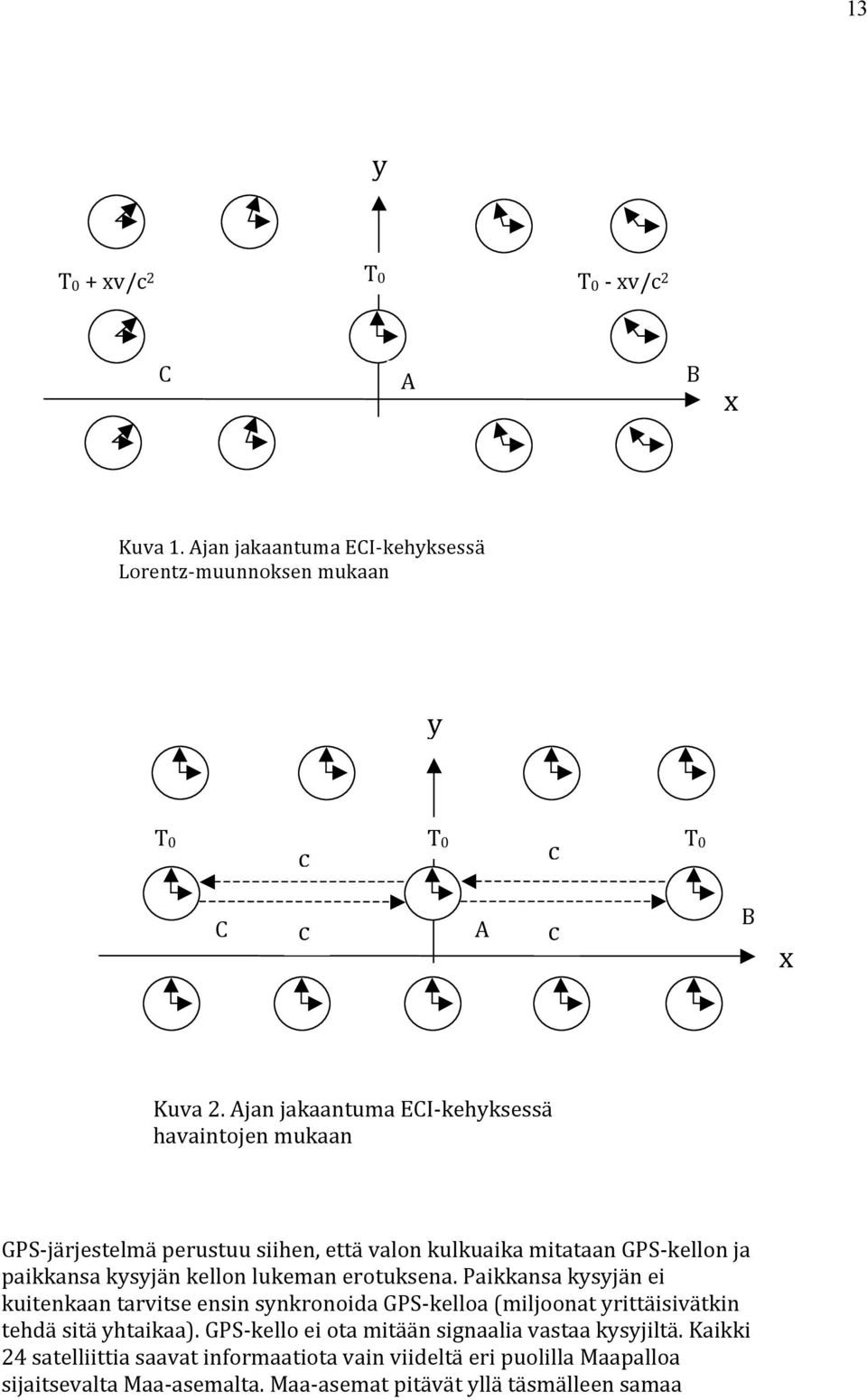 13

y

$T_0 + xv/c^2$

$T_0$

$T_0 - xv/c^2$

C

A

B

x

Kuva 1. Ajan jakaantuma ECI-kehyksessä Lorentz-muunnoksen mukaan

y

$T_0$

c

$T_0$

c

$T_0$

C

c

A

c

B

x

Kuva 2. Ajan jakaantuma ECI-kehyksessä havaintojen mukaan

GPS-järjestelmä perustuu siihen, että valon kulkuaika mitataan GPS-kellon ja paikkansa kysyjän kellon lukeman erotuksena. Paikkansa kysyjän ei kuitenkaan tarvitse ensin synkronoida GPS-kelloa (miljoonat yrittäisivätkin tehdä sitä yhtaikaa). GPS-kello ei ota mitään signaalia vastaa kysyjiltä. Kaikki 24 satelliittia saavat informaatiota vain viideltä eri puolilla Maapalloa sijaitsevalta Maa-asemalta. Maa-asemat pitävät yllä täsmälleen samaa